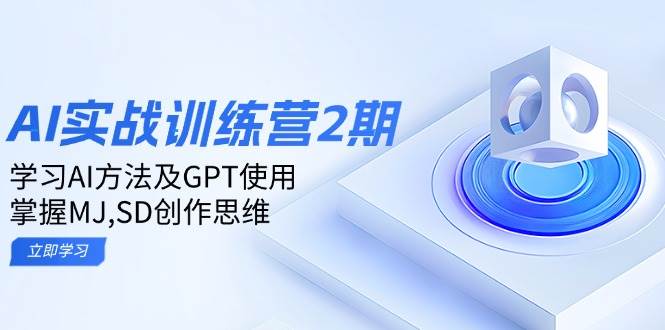 AI实战训练营2期

学习AI方法及GPT使用
掌握MJ,SD创作思维

立即学习